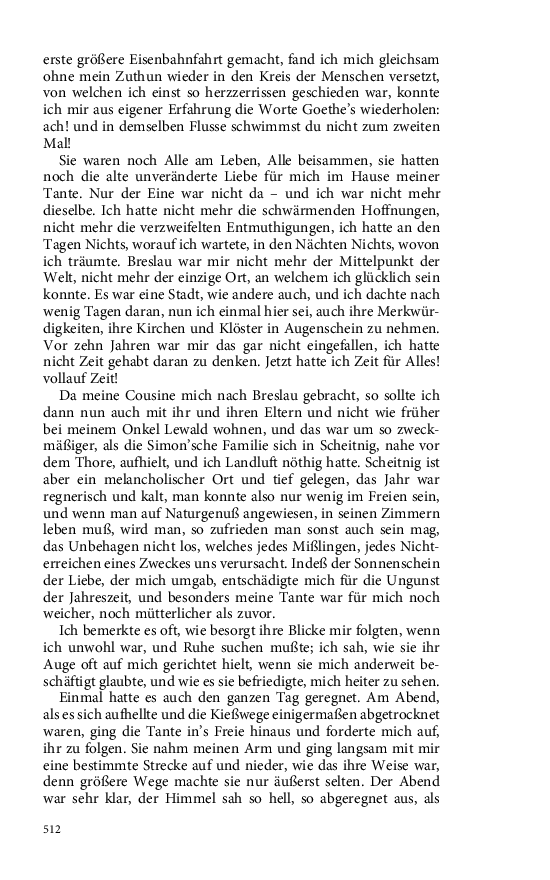 erste größere Eisenbahnfahrt gemacht, fand ich mich gleichsam ohne mein Zuthun wieder in den Kreis der Menschen versetzt, von welchen ich einst so herzzerrissen geschieden war, konnte ich mir aus eigener Erfahrung die Worte Goethe's wiederholen: ach! und in demselben Flusse schwimmst du nicht zum zweiten Mal!

Sie waren noch Alle am Leben, Alle beisammen, sie hatten noch die alte unveränderte Liebe für mich im Hause meiner Tante. Nur der Eine war nicht da – und ich war nicht mehr dieselbe. Ich hatte nicht mehr die schwärmenden Hoffnungen, nicht mehr die verzweifelten Entmuthigungen, ich hatte an den Tagen Nichts, worauf ich wartete, in den Nächten Nichts, wovon ich träumte. Breslau war mir nicht mehr der Mittelpunkt der Welt, nicht mehr der einzige Ort, an welchem ich glücklich sein konnte. Es war eine Stadt, wie andere auch, und ich dachte nach wenig Tagen daran, nun ich einmal hier sei, auch ihre Merkwürdigkeiten, ihre Kirchen und Klöster in Augenschein zu nehmen. Vor zehn Jahren war mir das gar nicht eingefallen, ich hatte nicht Zeit gehabt daran zu denken. Jetzt hatte ich Zeit für Alles! vollauf Zeit!

Da meine Cousine mich nach Breslau gebracht, so sollte ich dann nun auch mit ihr und ihren Eltern und nicht wie früher bei meinem Onkel Lewald wohnen, und das war um so zweckmäßiger, als die Simon'sche Familie sich in Scheitnig, nahe vor dem Thore, aufhielt, und ich Landluft nöthig hatte. Scheitnig ist aber ein melancholischer Ort und tief gelegen, das Jahr war regnerisch und kalt, man konnte also nur wenig im Freien sein, und wenn man auf Naturgenuß angewiesen, in seinen Zimmern leben muß, wird man, so zufrieden man sonst auch sein mag, das Unbehagen nicht los, welches jedes Mißlingen, jedes Nichterreichen eines Zweckes uns verursacht. Indeß der Sonnenschein der Liebe, der mich umgab, entschädigte mich für die Ungunst der Jahreszeit, und besonders meine Tante war für mich noch weicher, noch mütterlicher als zuvor.

Ich bemerkte es oft, wie besorgt ihre Blicke mir folgten, wenn ich unwohl war, und Ruhe suchen mußte; ich sah, wie sie ihr Auge oft auf mich gerichtet hielt, wenn sie mich anderweit beschäftigt glaubte, und wie es sie befriedigte, mich heiter zu sehen.

Einmal hatte es auch den ganzen Tag geregnet. Am Abend, als es sich aufhellte und die Kießwege einigermaßen abgetrocknet waren, ging die Tante in's Freie hinaus und forderte mich auf, ihr zu folgen. Sie nahm meinen Arm und ging langsam mit mir eine bestimmte Strecke auf und nieder, wie das ihre Weise war, denn größere Wege machte sie nur äußerst selten. Der Abend war sehr klar, der Himmel sah so hell, so abgeregnet aus, als

512